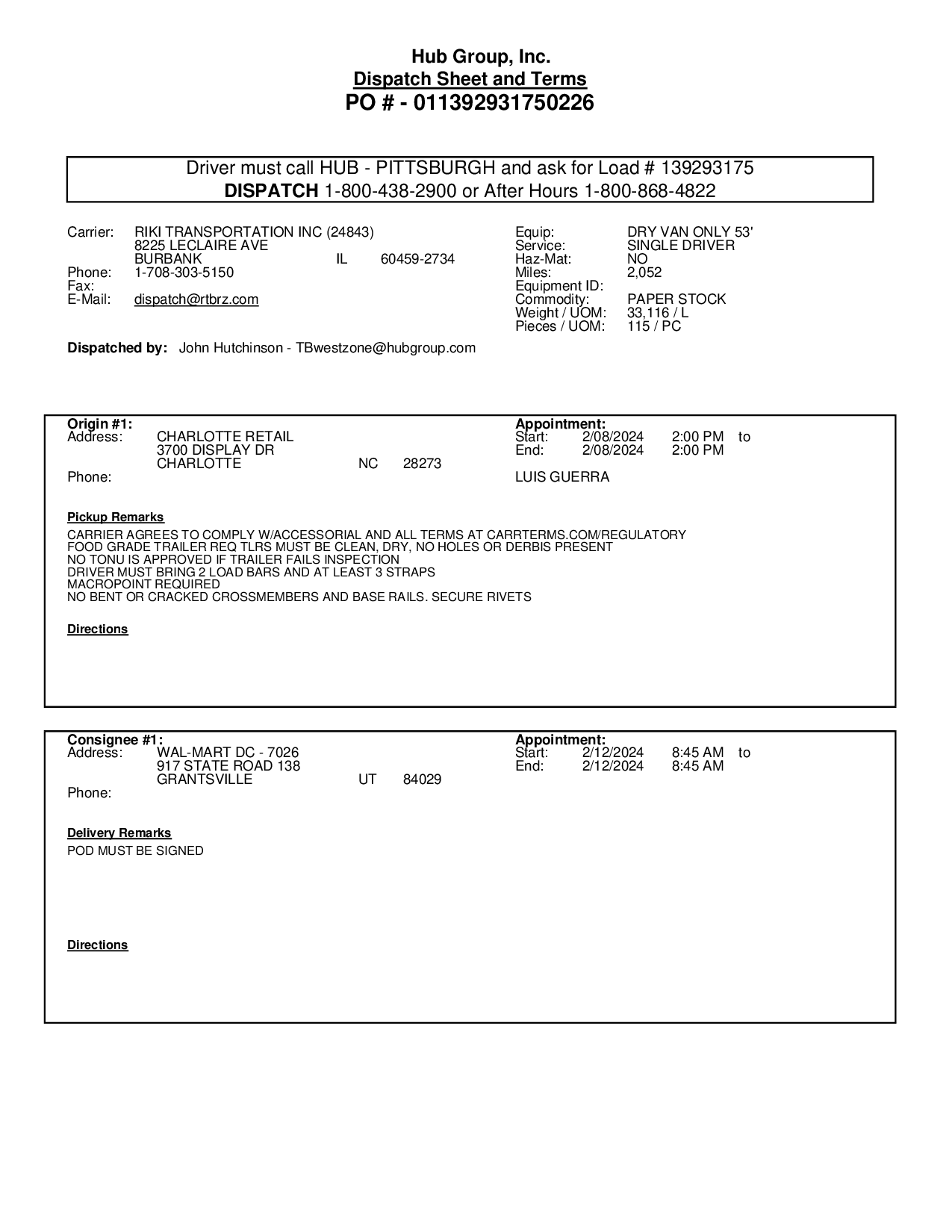 Hub Group, Inc.
Dispatch Sheet and Terms
PO # - 011392931750226

Driver must call HUB - PITTSBURGH and ask for Load # 139293175
DISPATCH 1-800-438-2900 or After Hours 1-800-868-4822

Carrier: RIKI TRANSPORTATION INC (24843)
8225 LECLAIRE AVE
BURBANK IL 60459-2734
Phone: 1-708-303-5150
Fax:
E-Mail: dispatch@rtbrz.com

Equip: DRY VAN ONLY 53'
Service: SINGLE DRIVER
Haz-Mat: NO
Miles: 2,052
Equipment ID:
Commodity: PAPER STOCK
Weight / UOM: 33,116 / L
Pieces / UOM: 115 / PC

Dispatched by: John Hutchinson - TBwestzone@hubgroup.com

Origin #1:
Address: CHARLOTTE RETAIL
3700 DISPLAY DR
CHARLOTTE NC 28273
Phone:

Appointment:
Start: 2/08/2024 2:00 PM to
End: 2/08/2024 2:00 PM
LUIS GUERRA

Pickup Remarks
CARRIER AGREES TO COMPLY W/ACCESSORIAL AND ALL TERMS AT CARRTERMS.COM/REGULATORY
FOOD GRADE TRAILER REQ TLRS MUST BE CLEAN, DRY, NO HOLES OR DERBIS PRESENT
NO TONU IS APPROVED IF TRAILER FAILS INSPECTION
DRIVER MUST BRING 2 LOAD BARS AND AT LEAST 3 STRAPS
MACROPOINT REQUIRED
NO BENT OR CRACKED CROSSMEMBERS AND BASE RAILS. SECURE RIVETS

Directions

Consignee #1:
Address: WAL-MART DC - 7026
917 STATE ROAD 138
GRANTSVILLE UT 84029
Phone:

Appointment:
Start: 2/12/2024 8:45 AM to
End: 2/12/2024 8:45 AM

Delivery Remarks
POD MUST BE SIGNED

Directions